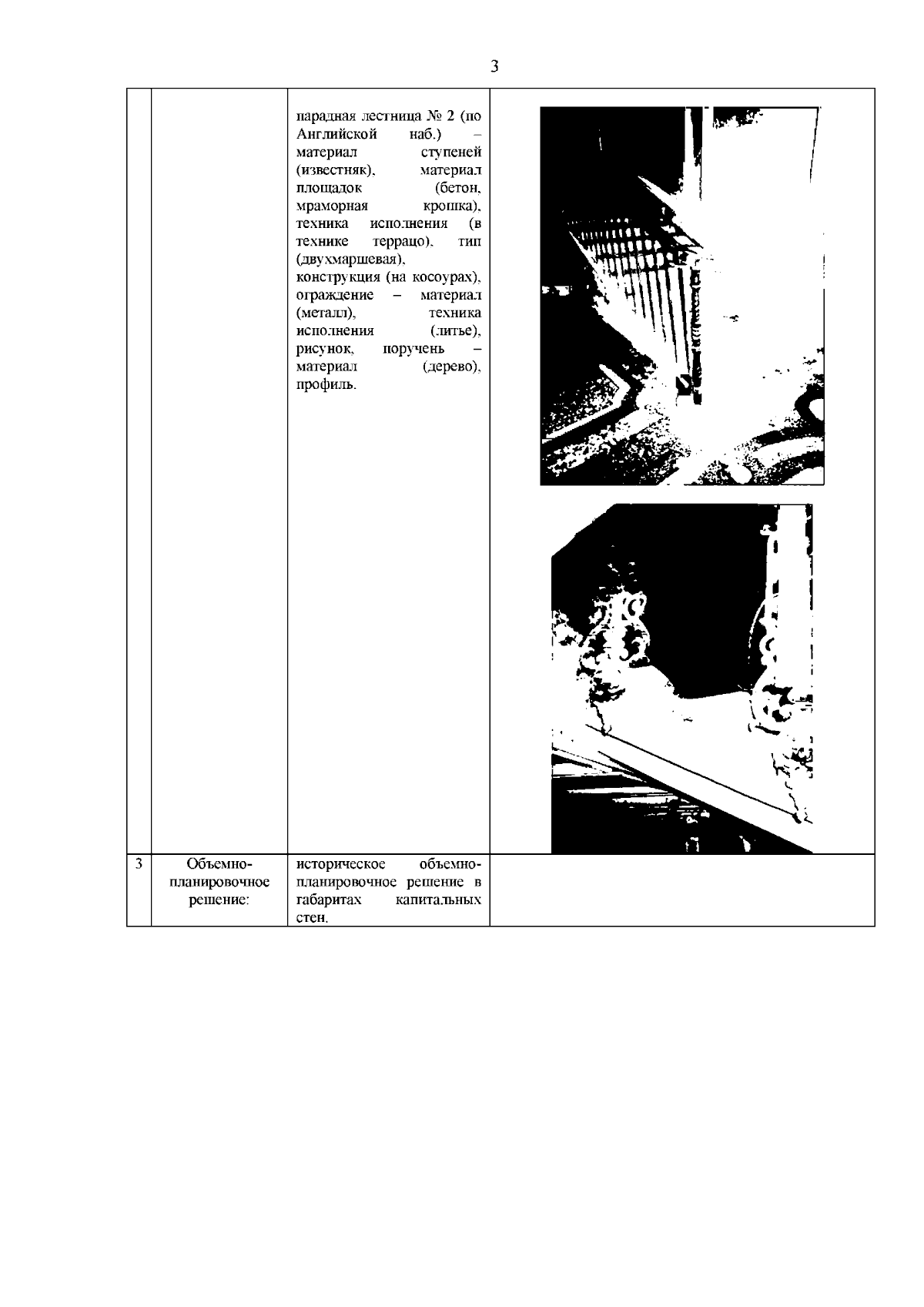 3

| | | | |
|---|---|---|---|
| | | парадная лестница № 2 (по Английской наб.) – материал ступеней (известняк), материал площадок (бетон, мраморная крошка), техника исполнения (в технике террацо), тип (двухмаршевая), конструкция (на косоурах), ограждение – материал (металл), техника исполнения (литье), рисунок, поручень – материал (дерево), профиль. | |
| 3 | Объемно-планировочное решение: | историческое объемно-планировочное решение в габаритах капитальных стен. | |